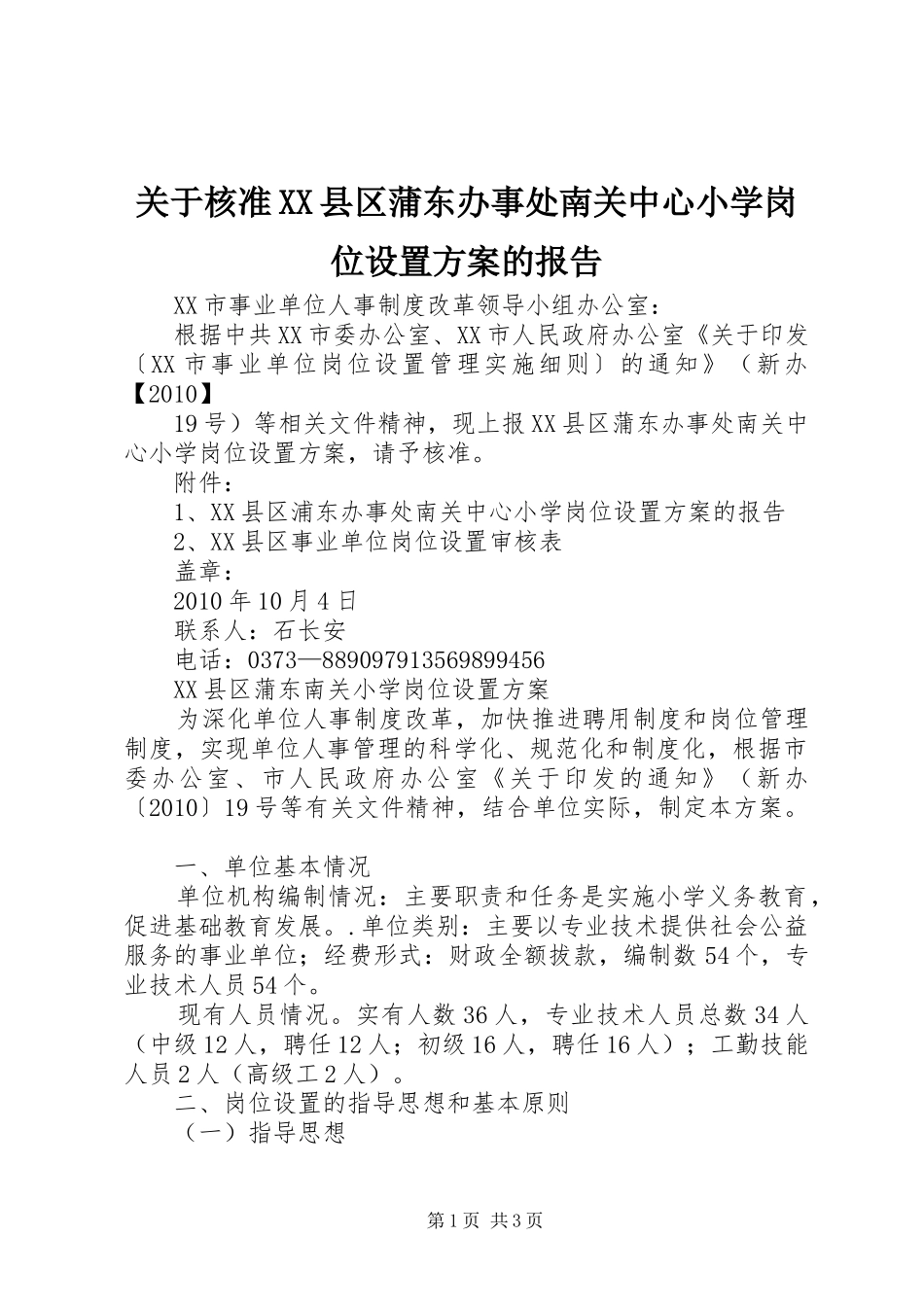 关于核准XX县区蒲东办事处南关中心小学岗位设置方案的报告

XX市事业单位人事制度改革领导小组办公室：

根据中共XX市委办公室、XX市人民政府办公室《关于印发〔XX市事业单位岗位设置管理实施细则〕的通知》（新办【2010】

19号）等相关文件精神，现上报XX县区蒲东办事处南关中心小学岗位设置方案，请予核准。

附件：

1、XX县区浦东办事处南关中心小学岗位设置方案的报告

2、XX县区事业单位岗位设置审核表

盖章：

2010年10月4日

联系人：石长安

电话：0373—889097913569899456

XX县区蒲东南关小学岗位设置方案

为深化单位人事制度改革，加快推进聘用制度和岗位管理制度，实现单位人事管理的科学化、规范化和制度化，根据市委办公室、市人民政府办公室《关于印发的通知》（新办〔2010〕19号等有关文件精神，结合单位实际，制定本方案。

一、单位基本情况

单位机构编制情况：主要职责和任务是实施小学义务教育，促进基础教育发展。.单位类别：主要以专业技术提供社会公益服务的事业单位；经费形式：财政全额拔款，编制数54个，专业技术人员54个。

现有人员情况。实有人数36人，专业技术人员总数34人（中级12人，聘任12人；初级16人，聘任16人）；工勤技能人员2人（高级工2人）。

二、岗位设置的指导思想和基本原则

（一）指导思想

第1页 共3页